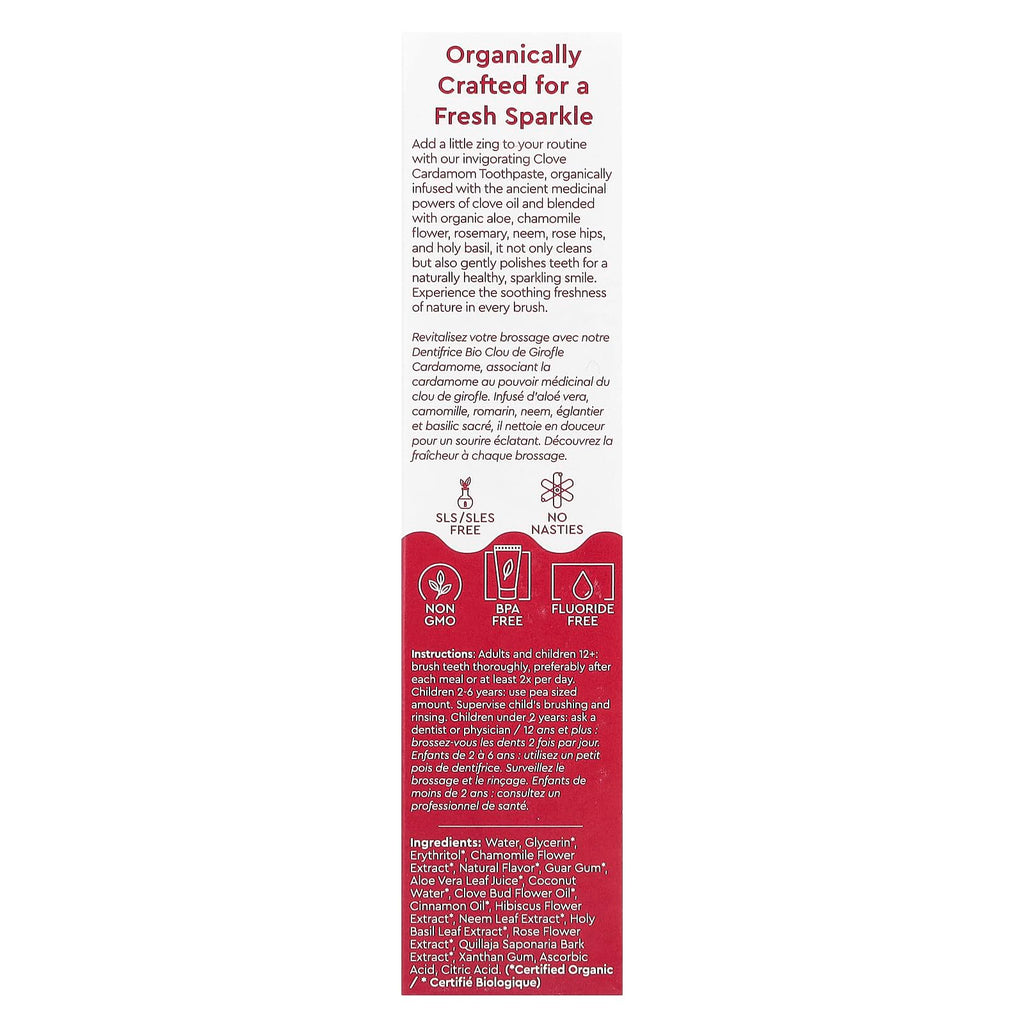 Organically Crafted for a Fresh Sparkle

Add a little zing to your routine with our invigorating Clove Cardamom Toothpaste, organically infused with the ancient medicinal powers of clove oil and blended with organic aloe, chamomile flower, rosemary, neem, rose hips, and holy basil, it not only cleans but also gently polishes teeth for a naturally healthy, sparkling smile. Experience the soothing freshness of nature in every brush.

Revitalisez votre brossage avec notre Dentifrice Bio Clou de Girofle Cardamome, associant la cardamome au pouvoir médicinal du clou de girofle. Infusé d'aloé vera, camomille, romarin, neem, églantier et basilic sacré, il nettoie en douceur pour un sourire éclatant. Découvrez la fraîcheur à chaque brossage.

SLS/SLES FREE

NO NASTIES

NON GMO

BPA FREE

FLUORIDE FREE

Instructions: Adults and children 12+: brush teeth thoroughly, preferably after each meal or at least 2x per day. Children 2-6 years: use pea sized amount. Supervise child's brushing and rinsing. Children under 2 years: ask a dentist or physician / 12 ans et plus : brossez-vous les dents 2 fois par jour. Enfants de 2 à 6 ans : utilisez un petit pois de dentifrice. Surveillez le brossage et le rinçage. Enfants de moins de 2 ans : consultez un professionnel de santé.

Ingredients: Water, Glycerin*, Erythritol*, Chamomile Flower Extract*, Natural Flavor*, Guar Gum*, Aloe Vera Leaf Juice*, Coconut Water*, Clove Bud Flower Oil*, Cinnamon Oil*, Hibiscus Flower Extract*, Neem Leaf Extract*, Holy Basil Leaf Extract*, Rose Flower Extract*, Quillaja Saponaria Bark Extract*, Xanthan Gum, Ascorbic Acid, Citric Acid. (*Certified Organic / * Certifié Biologique)